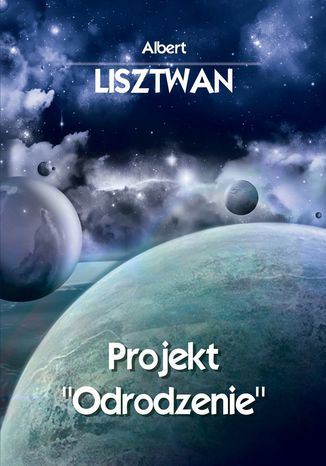 Albert
LISZTWAN

Projekt
"Odrodzenie"